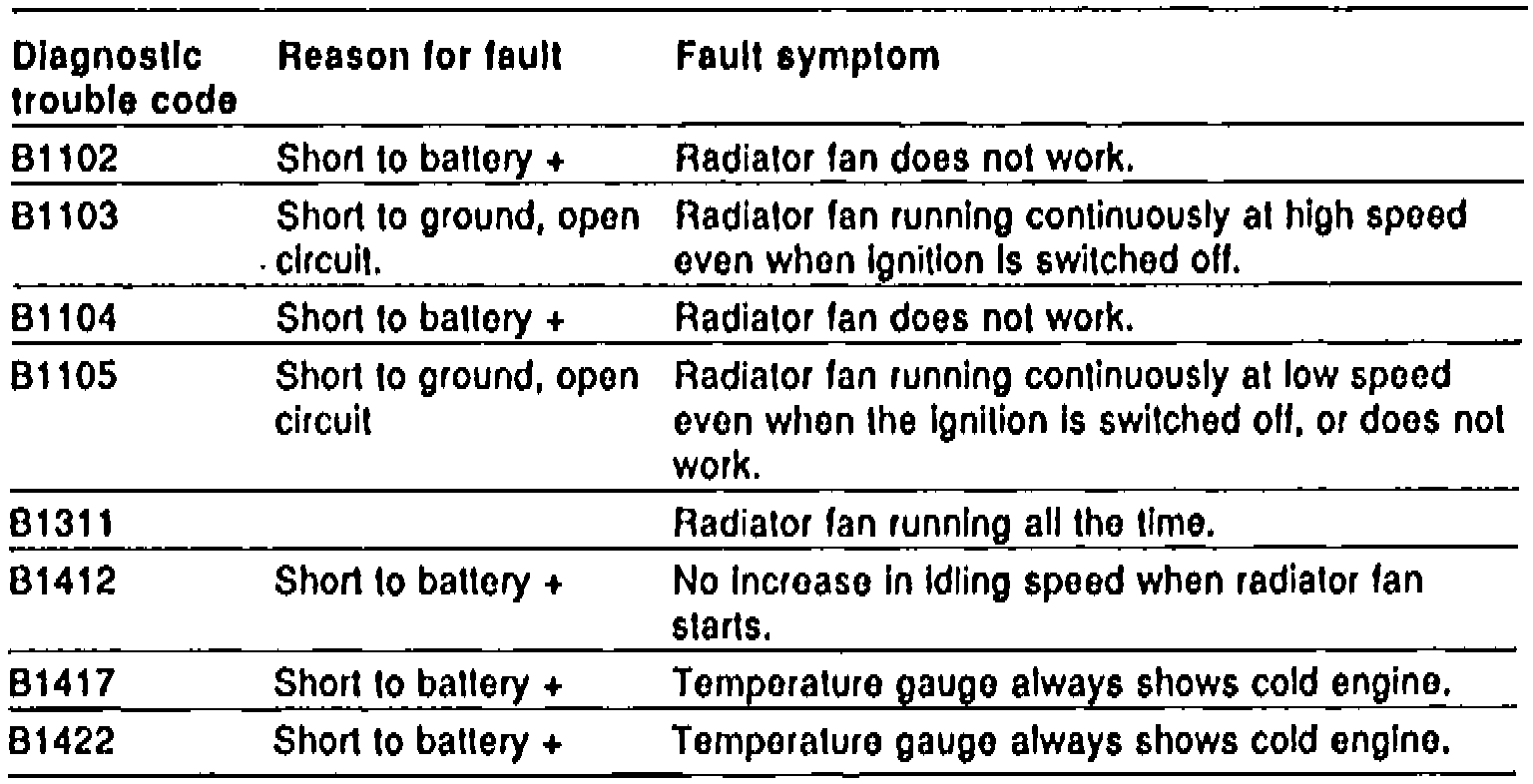 | Diagnostic trouble code | Reason for fault | Fault symptom |
|---|---|---|
| B1102 | Short to battery + | Radiator fan does not work. |
| B1103 | Short to ground, open circuit. | Radiator fan running continuously at high speed even when ignition is switched off. |
| B1104 | Short to battery + | Radiator fan does not work. |
| B1105 | Short to ground, open circuit | Radiator fan running continuously at low speed even when the ignition is switched off, or does not work. |
| B1311 | | Radiator fan running all the time. |
| B1412 | Short to battery + | No increase in idling speed when radiator fan starts. |
| B1417 | Short to battery + | Temperature gauge always shows cold engine. |
| B1422 | Short to battery + | Temperature gauge always shows cold engine. |